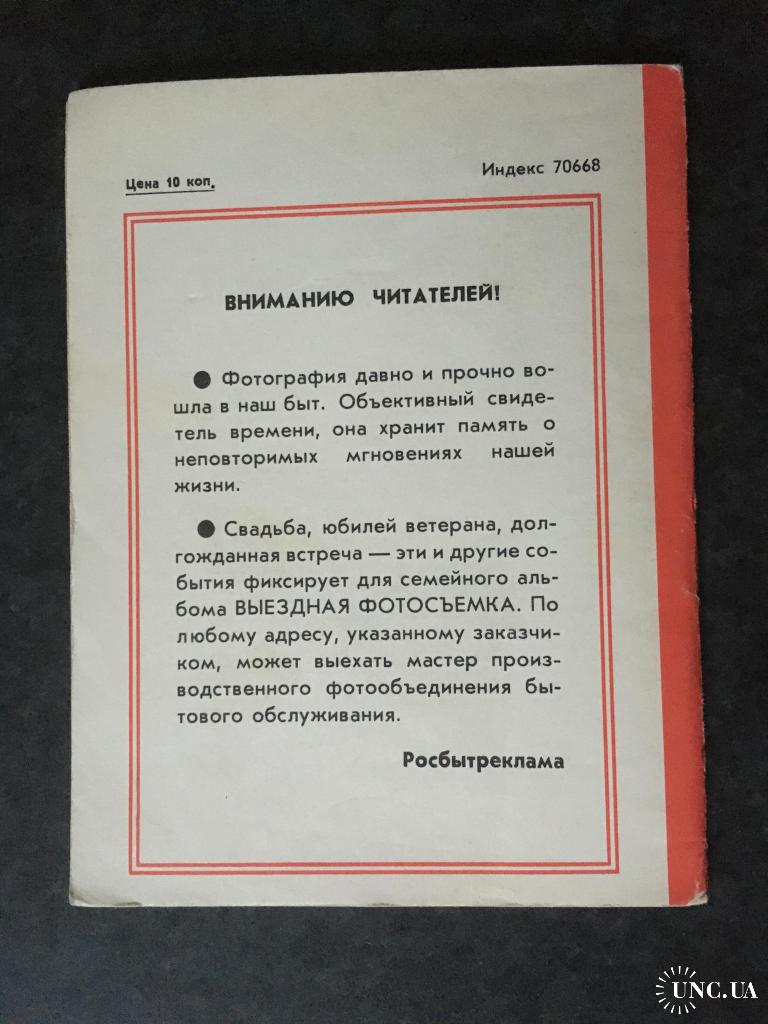 Цена 10 коп.

Индекс 70668

ВНИМАНИЮ ЧИТАТЕЛЕЙ!

● Фотография давно и прочно вошла в наш быт. Объективный свидетель времени, она хранит память о неповторимых мгновениях нашей жизни.

● Свадьба, юбилей ветерана, долгожданная встреча — эти и другие события фиксирует для семейного альбома ВЫЕЗДНАЯ ФОТОСЪЕМКА. По любому адресу, указанному заказчиком, может выехать мастер производственного фотообъединения бытового обслуживания.

Росбытреклама

UNC.UA